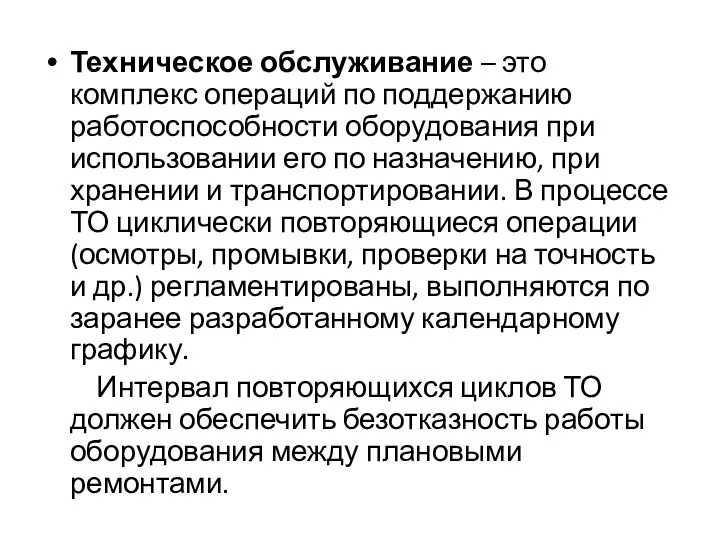 • Техническое обслуживание – это комплекс операций по поддержанию работоспособности оборудования при использовании его по назначению, при хранении и транспортировании. В процессе ТО циклически повторяющиеся операции (осмотры, промывки, проверки на точность и др.) регламентированы, выполняются по заранее разработанному календарному графику.

Интервал повторяющихся циклов ТО должен обеспечить безотказность работы оборудования между плановыми ремонтами.